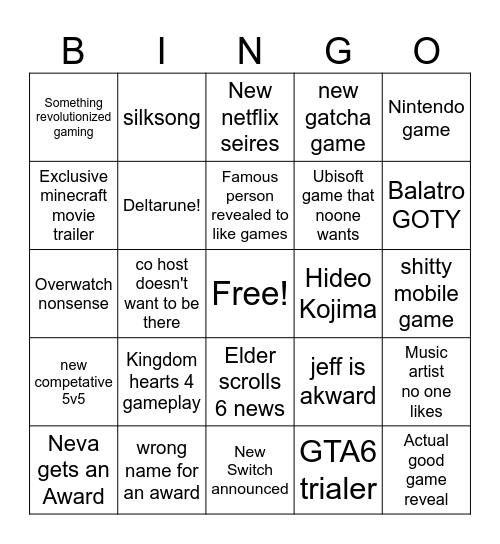 | B | I | N | G | O |
|---|---|---|---|---|
| Something revolutionized gaming | silksong | New netflix seires | new gatcha game | Nintendo game |
| Exclusive minecraft movie trailer | Deltarune! | Famous person revealed to like games | Ubisoft game that noone wants | Balatro GOTY |
| Overwatch nonsense | co host doesn't want to be there | Free! | Hideo Kojima | shitty mobile game |
| new competative 5v5 | Kingdom hearts 4 gameplay | Elder scrolls 6 news | jeff is akward | Music artist no one likes |
| Neva gets an Award | wrong name for an award | New Switch announced | GTA6 trialer | Actual good game reveal |